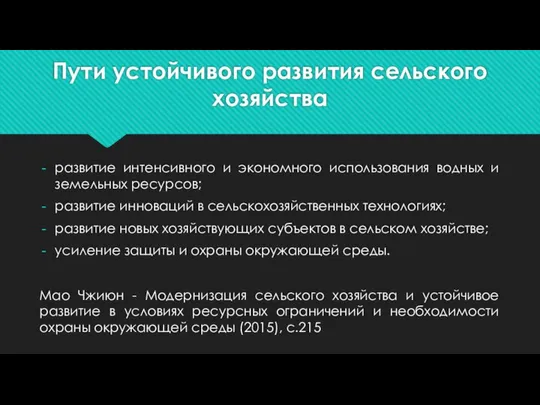 Пути устойчивого развития сельского хозяйства

- развитие интенсивного и экономного использования водных и земельных ресурсов;
- развитие инноваций в сельскохозяйственных технологиях;
- развитие новых хозяйствующих субъектов в сельском хозяйстве;
- усиление защиты и охраны окружающей среды.

Мао Чжиюн - Модернизация сельского хозяйства и устойчивое развитие в условиях ресурсных ограничений и необходимости охраны окружающей среды (2015), с.215